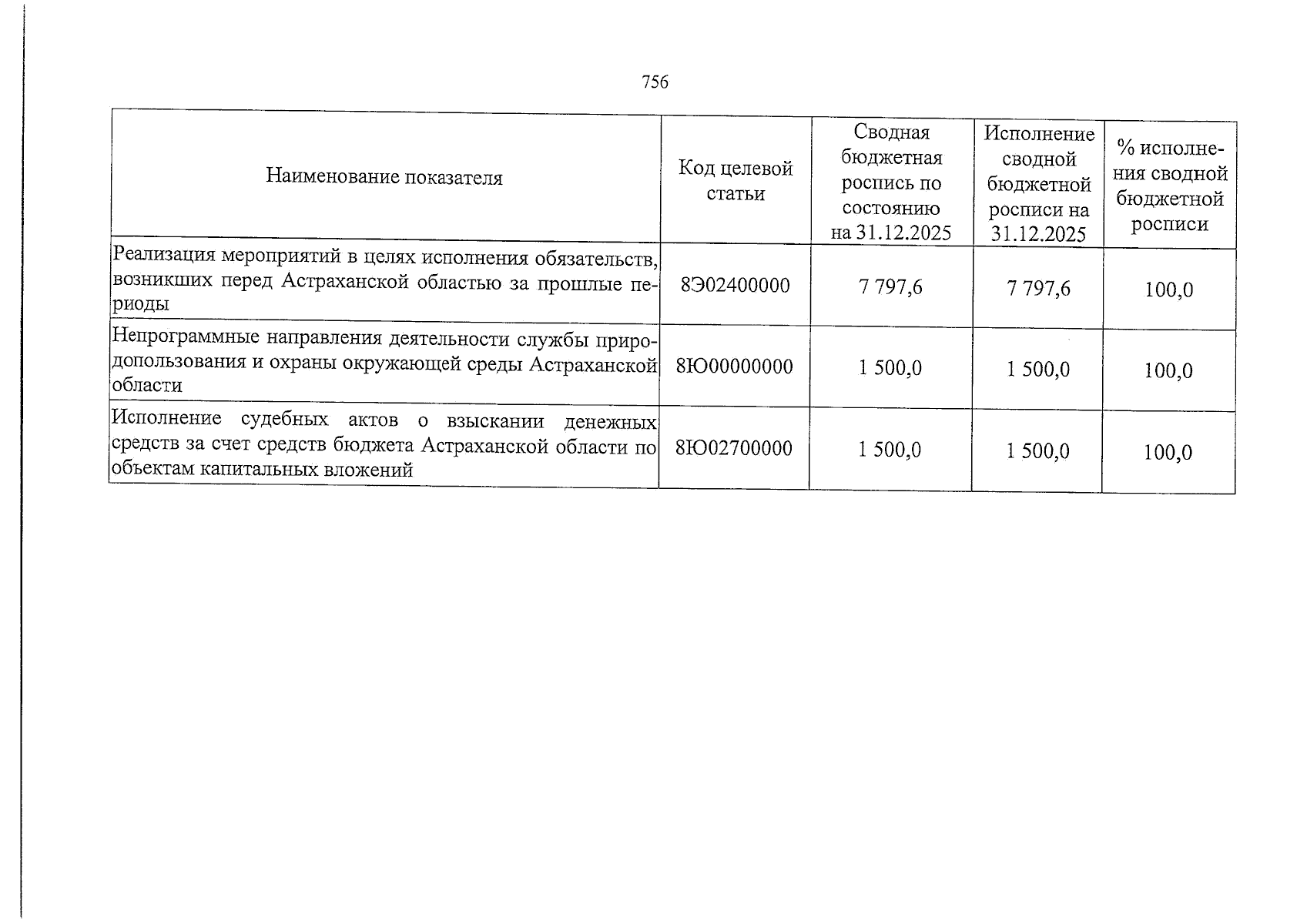 756

| Наименование показателя | Код целевой статьи | Сводная бюджетная роспись по состоянию на 31.12.2025 | Исполнение сводной бюджетной росписи на 31.12.2025 | % исполнения сводной бюджетной росписи |
|---|---|---|---|---|
| Реализация мероприятий в целях исполнения обязательств, возникших перед Астраханской областью за прошлые периоды | 8Э02400000 | 7 797,6 | 7 797,6 | 100,0 |
| Непрограммные направления деятельности службы природопользования и охраны окружающей среды Астраханской области | 8Ю00000000 | 1 500,0 | 1 500,0 | 100,0 |
| Исполнение судебных актов о взыскании денежных средств за счет средств бюджета Астраханской области по объектам капитальных вложений | 8Ю02700000 | 1 500,0 | 1 500,0 | 100,0 |